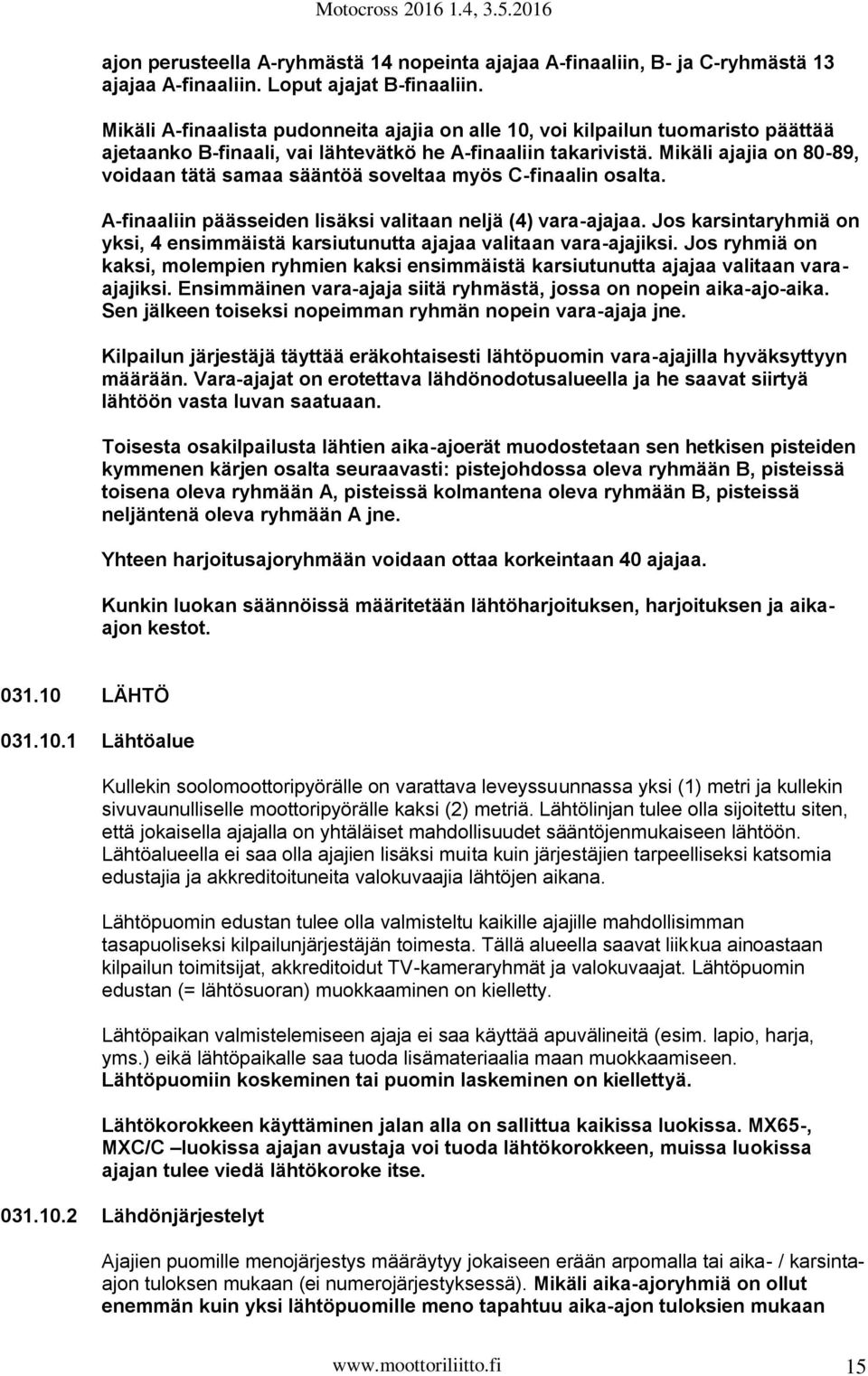 Motocross 2016 1.4, 3.5.2016

ajon perusteella A-ryhmästä 14 nopeinta ajajaa A-finaaliin, B- ja C-ryhmästä 13 ajajaa A-finaaliin. Loput ajajat B-finaaliin.

Mikäli A-finaalista pudonneita ajajia on alle 10, voi kilpailun tuomaristo päättää ajetaanko B-finaali, vai lähtevätkö he A-finaaliin takarivistä. Mikäli ajajia on 80-89, voidaan tätä samaa sääntöä soveltaa myös C-finaalin osalta.

A-finaaliin päässeiden lisäksi valitaan neljä (4) vara-ajajaa. Jos karsintaryhmiä on yksi, 4 ensimmäistä karsiutunutta ajajaa valitaan vara-ajajiksi. Jos ryhmiä on kaksi, molempien ryhmien kaksi ensimmäistä karsiutunutta ajajaa valitaan vara-ajajiksi. Ensimmäinen vara-ajaja siitä ryhmästä, jossa on nopein aika-ajo-aika. Sen jälkeen toiseksi nopeimman ryhmän nopein vara-ajaja jne.

Kilpailun järjestäjä täyttää eräkohtaisesti lähtöpuomin vara-ajajilla hyväksyttyyn määrään. Vara-ajajat on erotettava lähdönodotusalueella ja he saavat siirtyä lähtöön vasta luvan saatuaan.

Toisesta osakilpailusta lähtien aika-ajoerät muodostetaan sen hetkisen pisteiden kymmenen kärjen osalta seuraavasti: pistejohdossa oleva ryhmään B, pisteissä toisena oleva ryhmään A, pisteissä kolmantena oleva ryhmään B, pisteissä neljäntenä oleva ryhmään A jne.

Yhteen harjoitusajoryhmään voidaan ottaa korkeintaan 40 ajajaa.

Kunkin luokan säännöissä määritetään lähtöharjoituksen, harjoituksen ja aika-ajon kestot.

031.10 LÄHTÖ

031.10.1 Lähtöalue

Kullekin soolomoottoripyörälle on varattava leveyssuunnassa yksi (1) metri ja kullekin sivuvaunulliselle moottoripyörälle kaksi (2) metriä. Lähtölinjan tulee olla sijoitettu siten, että jokaisella ajajalla on yhtäläiset mahdollisuudet sääntöjenmukaiseen lähtöön. Lähtöalueella ei saa olla ajajien lisäksi muita kuin järjestäjien tarpeelliseksi katsomia edustajia ja akkreditoituneita valokuvaajia lähtöjen aikana.

Lähtöpuomin edustan tulee olla valmisteltu kaikille ajajille mahdollisimman tasapuoliseksi kilpailunjärjestäjän toimesta. Tällä alueella saavat liikkua ainoastaan kilpailun toimitsijat, akkreditoidut TV-kameraryhmät ja valokuvaajat. Lähtöpuomin edustan (= lähtösuoran) muokkaaminen on kielletty.

Lähtöpaikan valmistelemiseen ajaja ei saa käyttää apuvälineitä (esim. lapio, harja, yms.) eikä lähtöpaikalle saa tuoda lisämateriaalia maan muokkaamiseen. Lähtöpuomiin koskeminen tai puomin laskeminen on kiellettyä.

Lähtökorokkeen käyttäminen jalan alla on sallittua kaikissa luokissa. MX65-, MXC/C –luokissa ajajan avustaja voi tuoda lähtökorokkeen, muissa luokissa ajajan tulee viedä lähtökoroke itse.

031.10.2 Lähdönjärjestelyt

Ajajien puomille menojärjestys määräytyy jokaiseen erään arpomalla tai aika- / karsinta-ajon tuloksen mukaan (ei numerojärjestyksessä). Mikäli aika-ajoryhmiä on ollut enemmän kuin yksi lähtöpuomille meno tapahtuu aika-ajon tuloksien mukaan

www.moottoriliitto.fi 15